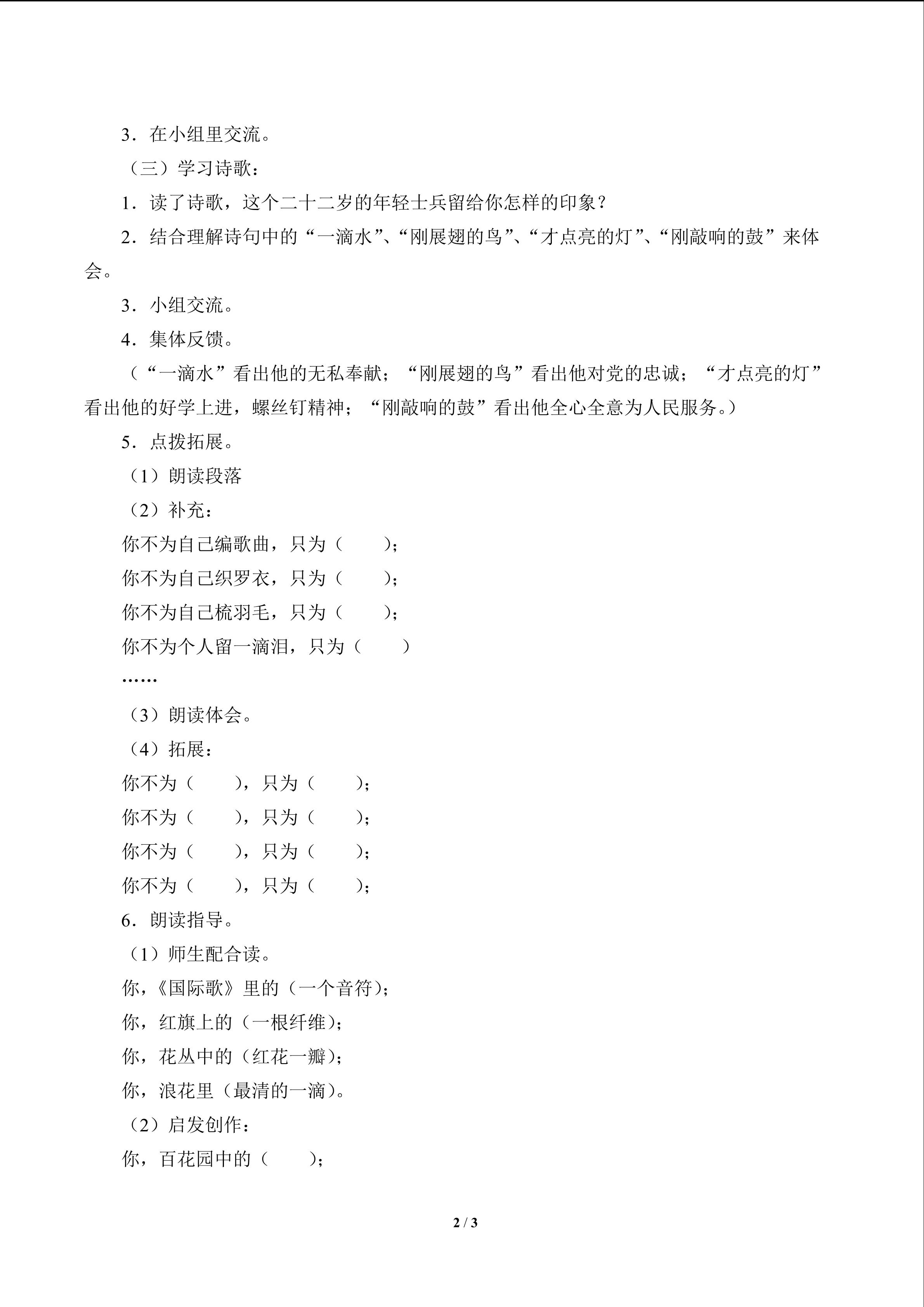 3．在小组里交流。

（三）学习诗歌：

1．读了诗歌，这个二十二岁的年轻士兵留给你怎样的印象？

2．结合理解诗句中的“一滴水”、“刚展翅的鸟”、“才点亮的灯”、“刚敲响的鼓”来体会。

3．小组交流。

4．集体反馈。

（“一滴水”看出他的无私奉献；“刚展翅的鸟”看出他对党的忠诚；“才点亮的灯”看出他的好学上进，螺丝钉精神；“刚敲响的鼓”看出他全心全意为人民服务。）

5．点拨拓展。

（1）朗读段落

（2）补充：

你不为自己编歌曲，只为（ ）；
你不为自己织罗衣，只为（ ）；
你不为自己梳羽毛，只为（ ）；
你不为个人留一滴泪，只为（ ）
……

（3）朗读体会。

（4）拓展：

你不为（ ），只为（ ）；
你不为（ ），只为（ ）；
你不为（ ），只为（ ）；
你不为（ ），只为（ ）；

6．朗读指导。

（1）师生配合读。

你，《国际歌》里的（一个音符）；
你，红旗上的（一根纤维）；
你，花丛中的（红花一瓣）；
你，浪花里（最清的一滴）。

（2）启发创作：

你，百花园中的（ ）；

2 / 3